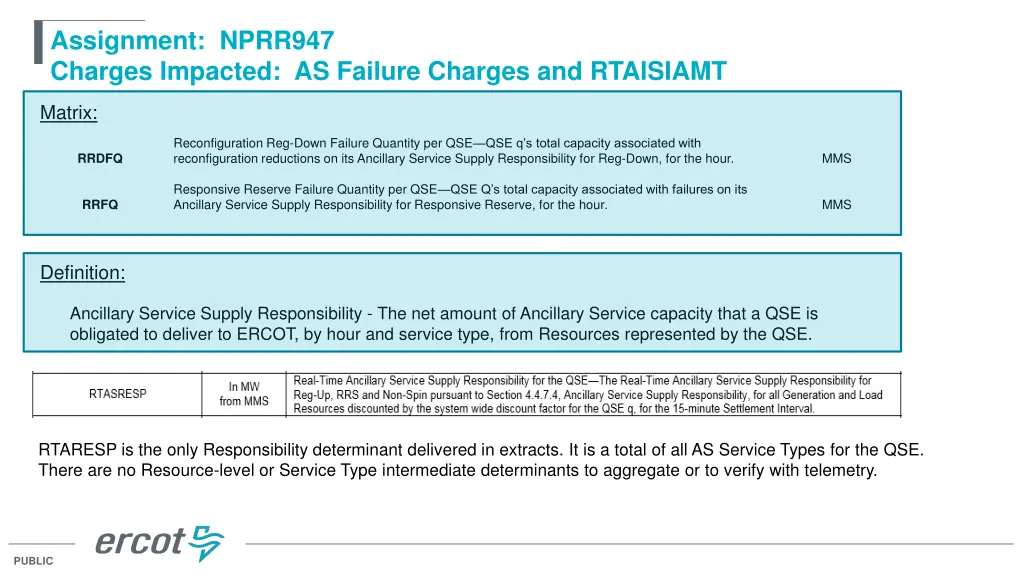 Assignment: NPRR947
Charges Impacted: AS Failure Charges and RTAISIAMT

Matrix:

| RRDFQ | Reconfiguration Reg-Down Failure Quantity per QSE—QSE q's total capacity associated with reconfiguration reductions on its Ancillary Service Supply Responsibility for Reg-Down, for the hour. | MMS |
|---|---|---|
| RRFQ | Responsive Reserve Failure Quantity per QSE—QSE Q's total capacity associated with failures on its Ancillary Service Supply Responsibility for Responsive Reserve, for the hour. | MMS |

Definition:

Ancillary Service Supply Responsibility - The net amount of Ancillary Service capacity that a QSE is obligated to deliver to ERCOT, by hour and service type, from Resources represented by the QSE.

| RTASRESP | In MW from MMS | Real-Time Ancillary Service Supply Responsibility for the QSE—The Real-Time Ancillary Service Supply Responsibility for Reg-Up, RRS and Non-Spin pursuant to Section 4.4.7.4, Ancillary Service Supply Responsibility, for all Generation and Load Resources discounted by the system wide discount factor for the QSE q, for the 15-minute Settlement Interval. |
|---|---|---|

RTARESP is the only Responsibility determinant delivered in extracts. It is a total of all AS Service Types for the QSE. There are no Resource-level or Service Type intermediate determinants to aggregate or to verify with telemetry.

ercot

PUBLIC